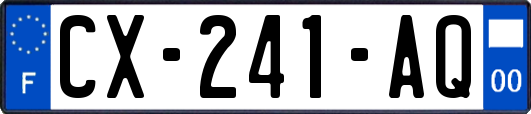 F
CX-241-AQ
00